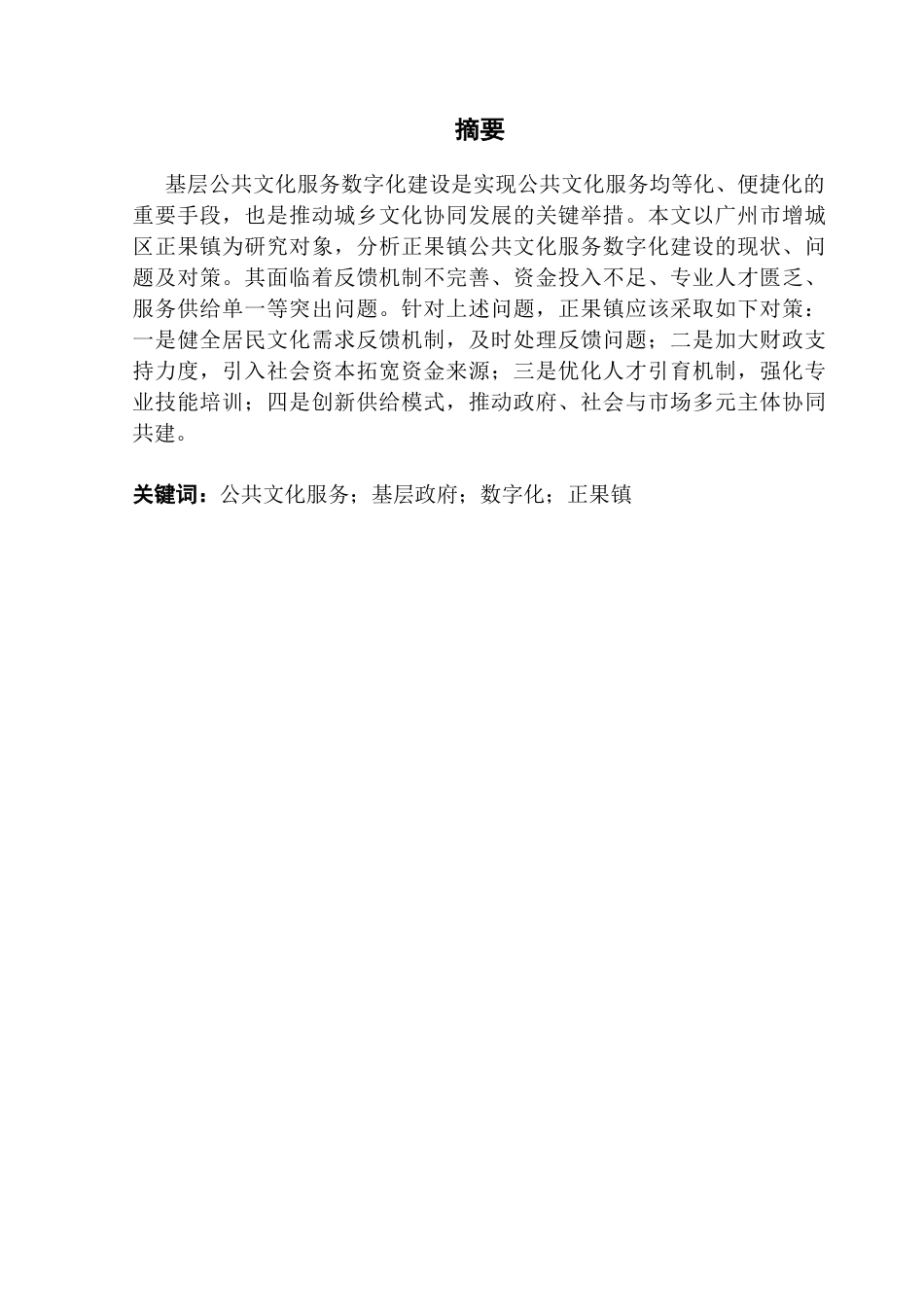 摘要

基层公共文化服务数字化建设是实现公共文化服务均等化、便捷化的重要手段，也是推动城乡文化协同发展的关键举措。本文以广州市增城区正果镇为研究对象，分析正果镇公共文化服务数字化建设的现状、问题及对策。其面临着反馈机制不完善、资金投入不足、专业人才匮乏、服务供给单一等突出问题。针对上述问题，正果镇应该采取如下对策：一是健全居民文化需求反馈机制，及时处理反馈问题；二是加大财政支持力度，引入社会资本拓宽资金来源；三是优化人才引育机制，强化专业技能培训；四是创新供给模式，推动政府、社会与市场多元主体协同共建。

关键词：公共文化服务；基层政府；数字化；正果镇